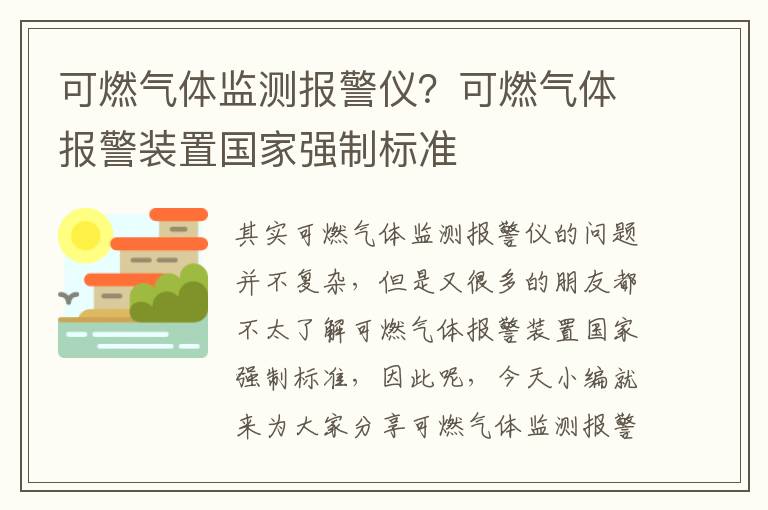 可燃气体监测报警仪？可燃气体报警装置国家强制标准

其实可燃气体监测报警仪的问题并不复杂，但是又很多的朋友都不太了解可燃气体报警装置国家强制标准，因此呢，今天小编就来为大家分享可燃气体监测报警